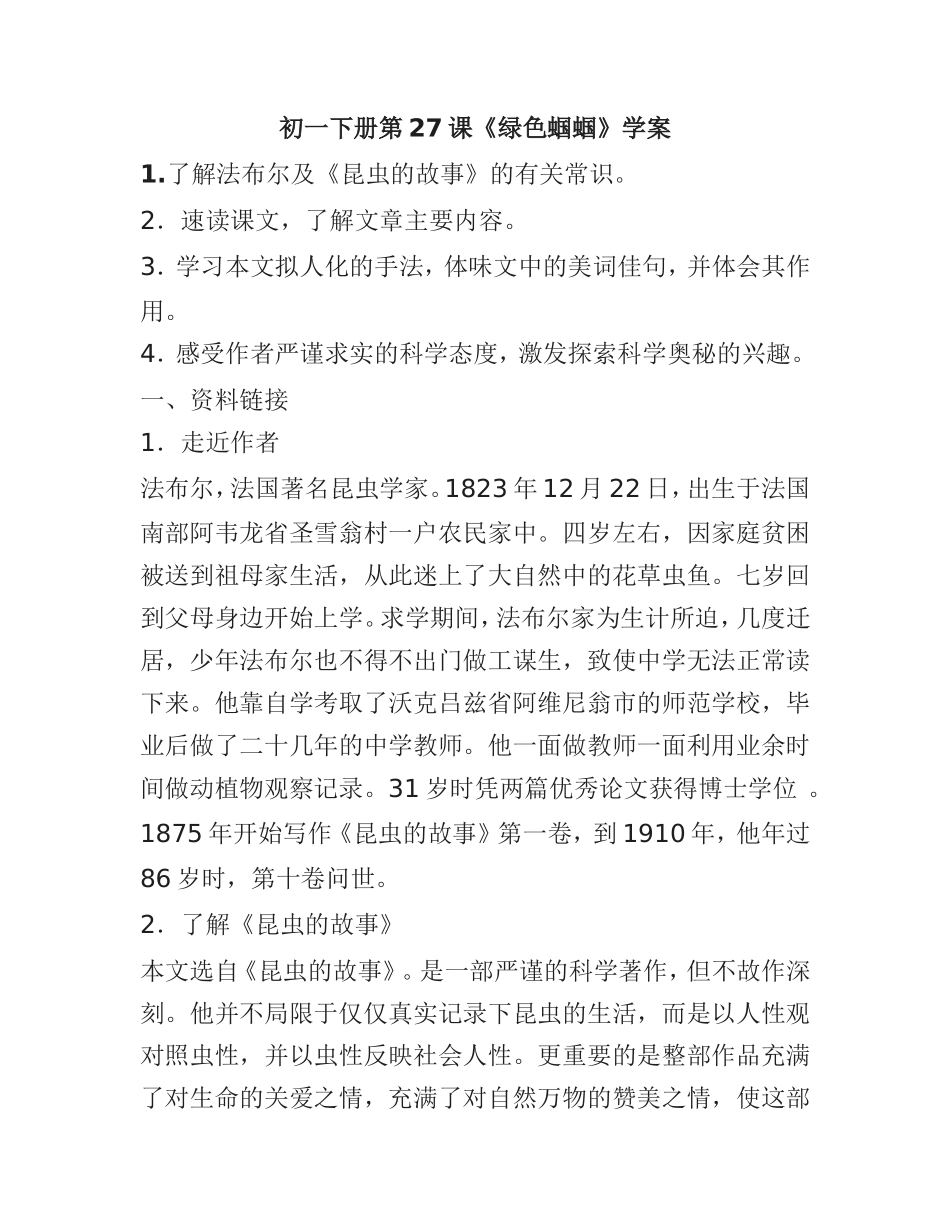 初一下册第27课《绿色蝈蝈》学案

1.了解法布尔及《昆虫的故事》的有关常识。

2.速读课文，了解文章主要内容。

3.学习本文拟人化的手法，体味文中的美词佳句，并体会其作用。

4.感受作者严谨求实的科学态度，激发探索科学奥秘的兴趣。

一、资料链接

1.走近作者

法布尔，法国著名昆虫学家。1823年12月22日，出生于法国南部阿韦龙省圣雪翁村一户农民家中。四岁左右，因家庭贫困被送到祖母家生活，从此迷上了大自然中的花草虫鱼。七岁回到父母身边开始上学。求学期间，法布尔家为生计所迫，几度迁居，少年法布尔也不得不出门做工谋生，致使中学无法正常读下来。他靠自学考取了沃克吕兹省阿维尼翁市的师范学校，毕业后做了二十几年的中学教师。他一面做教师一面利用业余时间做动植物观察记录。31岁时凭两篇优秀论文获得博士学位。1875年开始写作《昆虫的故事》第一卷，到1910年，他年过86岁时，第十卷问世。

2.了解《昆虫的故事》

本文选自《昆虫的故事》。是一部严谨的科学著作，但不故作深刻。他并不局限于仅仅真实记录下昆虫的生活，而是以人性观对照虫性，并以虫性反映社会人性。更重要的是整部作品充满了对生命的关爱之情，充满了对自然万物的赞美之情，使这部